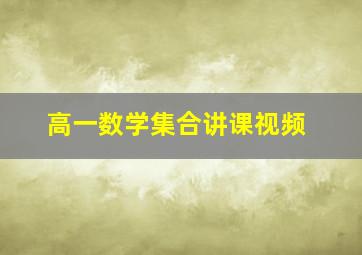 高一数学集合讲课视频